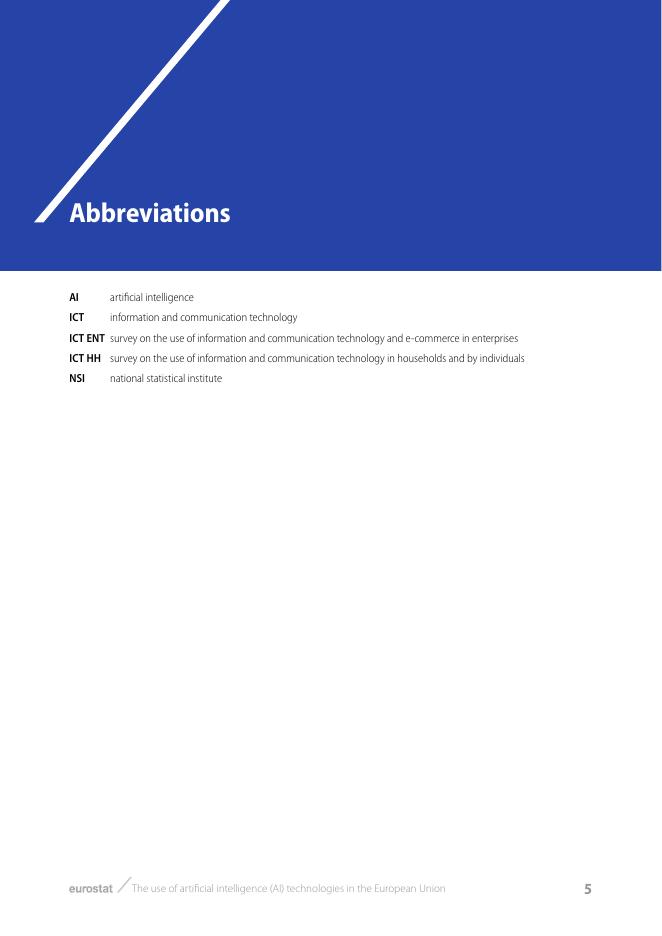 Abbreviations

AI artificial intelligence

ICT information and communication technology

ICT ENT survey on the use of information and communication technology and e-commerce in enterprises

ICT HH survey on the use of information and communication technology in households and by individuals

NSI national statistical institute

eurostat The use of artificial intelligence (AI) technologies in the European Union 5